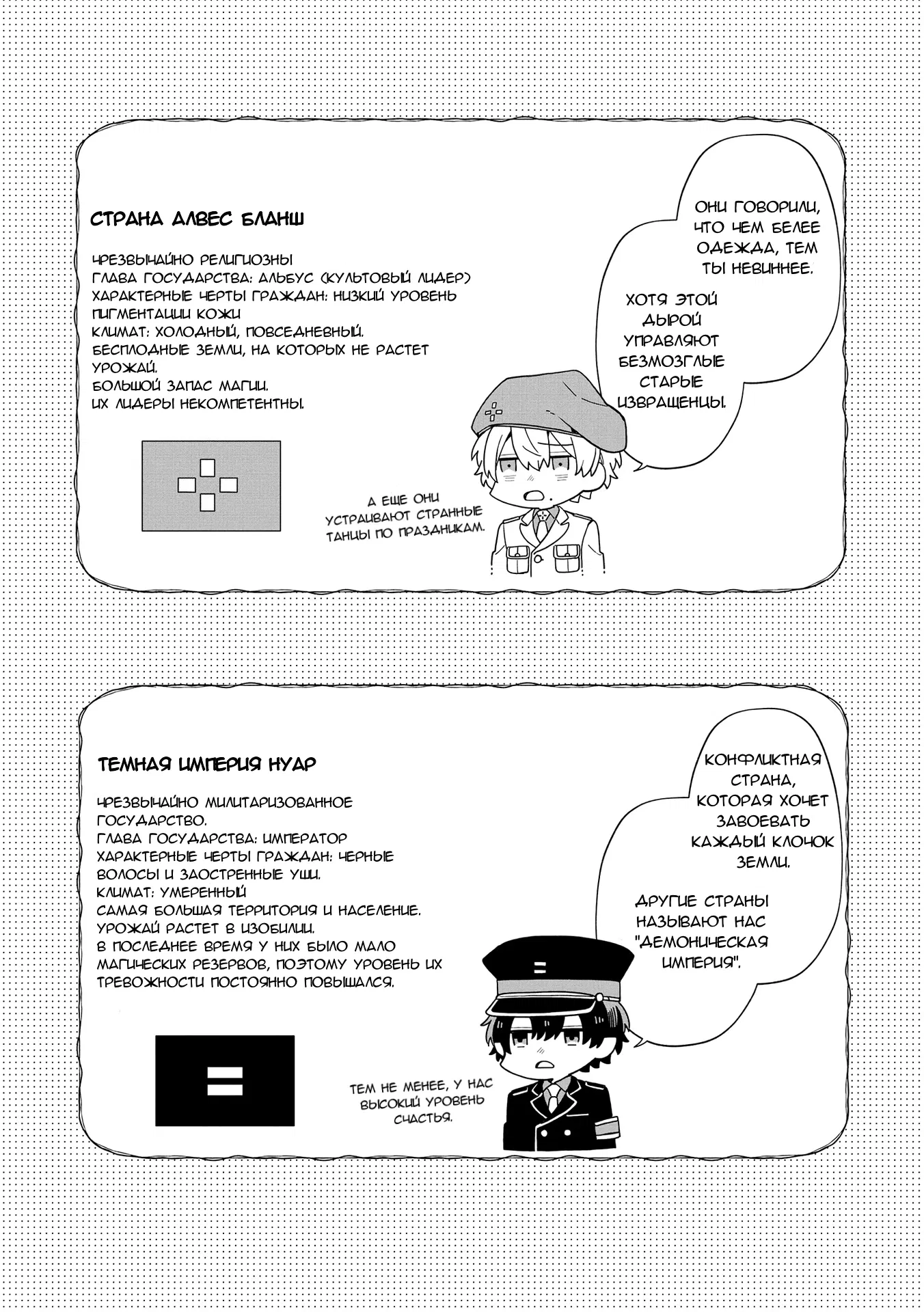 СТРАНА АЛВЕС БЛАНШ

ЧРЕЗВЫЧАЙНО РЕЛИГИОЗНЫ
ГЛАВА ГОСУДАРСТВА: АЛЬБУС (КУЛЬТОВЫЙ ЛИДЕР)
ХАРАКТЕРНЫЕ ЧЕРТЫ ГРАЖДАН: НИЗКИЙ УРОВЕНЬ ПИГМЕНТАЦИИ КОЖИ
КЛИМАТ: ХОЛОДНЫЙ, ПОВСЕДНЕВНЫЙ.
БЕСПЛОДНЫЕ ЗЕМЛИ, НА КОТОРЫХ НЕ РАСТЕТ УРОЖАЙ.
БОЛЬШОЙ ЗАПАС МАГИИ.
ИХ ЛИДЕРЫ НЕКОМПЕТЕНТНЫ.

ОНИ ГОВОРИЛИ, ЧТО ЧЕМ БЕЛЕЕ ОДЕЖДА, ТЕМ ТЫ НЕВИННЕЕ.

ХОТЯ ЭТОЙ ДЫРОЙ УПРАВЛЯЮТ БЕЗМОЗГЛЫЕ СТАРЫЕ ИЗВРАЩЕНЦЫ.

А ЕЩЕ ОНИ УСТРАИВАЮТ СТРАННЫЕ ТАНЦЫ ПО ПРАЗДНИКАМ.

ТЕМНАЯ ИМПЕРИЯ НУАР

ЧРЕЗВЫЧАЙНО МИЛИТАРИЗОВАННОЕ ГОСУДАРСТВО.
ГЛАВА ГОСУДАРСТВА: ИМПЕРАТОР
ХАРАКТЕРНЫЕ ЧЕРТЫ ГРАЖДАН: ЧЕРНЫЕ ВОЛОСЫ И ЗАОСТРЕННЫЕ УШИ.
КЛИМАТ: УМЕРЕННЫЙ
САМАЯ БОЛЬШАЯ ТЕРРИТОРИЯ И НАСЕЛЕНИЕ.
УРОЖАЙ РАСТЕТ В ИЗОБИЛИИ.
В ПОСЛЕДНЕЕ ВРЕМЯ У НИХ БЫЛО МАЛО МАГИЧЕСКИХ РЕЗЕРВОВ, ПОЭТОМУ УРОВЕНЬ ИХ ТРЕВОЖНОСТИ ПОСТОЯННО ПОВЫШАЛСЯ.

КОНФЛИКТНАЯ СТРАНА, КОТОРАЯ ХОЧЕТ ЗАВОЕВАТЬ КАЖДЫЙ КЛОЧОК ЗЕМЛИ.

ДРУГИЕ СТРАНЫ НАЗЫВАЮТ НАС "ДЕМОНИЧЕСКАЯ ИМПЕРИЯ".

ТЕМ НЕ МЕНЕЕ, У НАС ВЫСОКИЙ УРОВЕНЬ СЧАСТЬЯ.